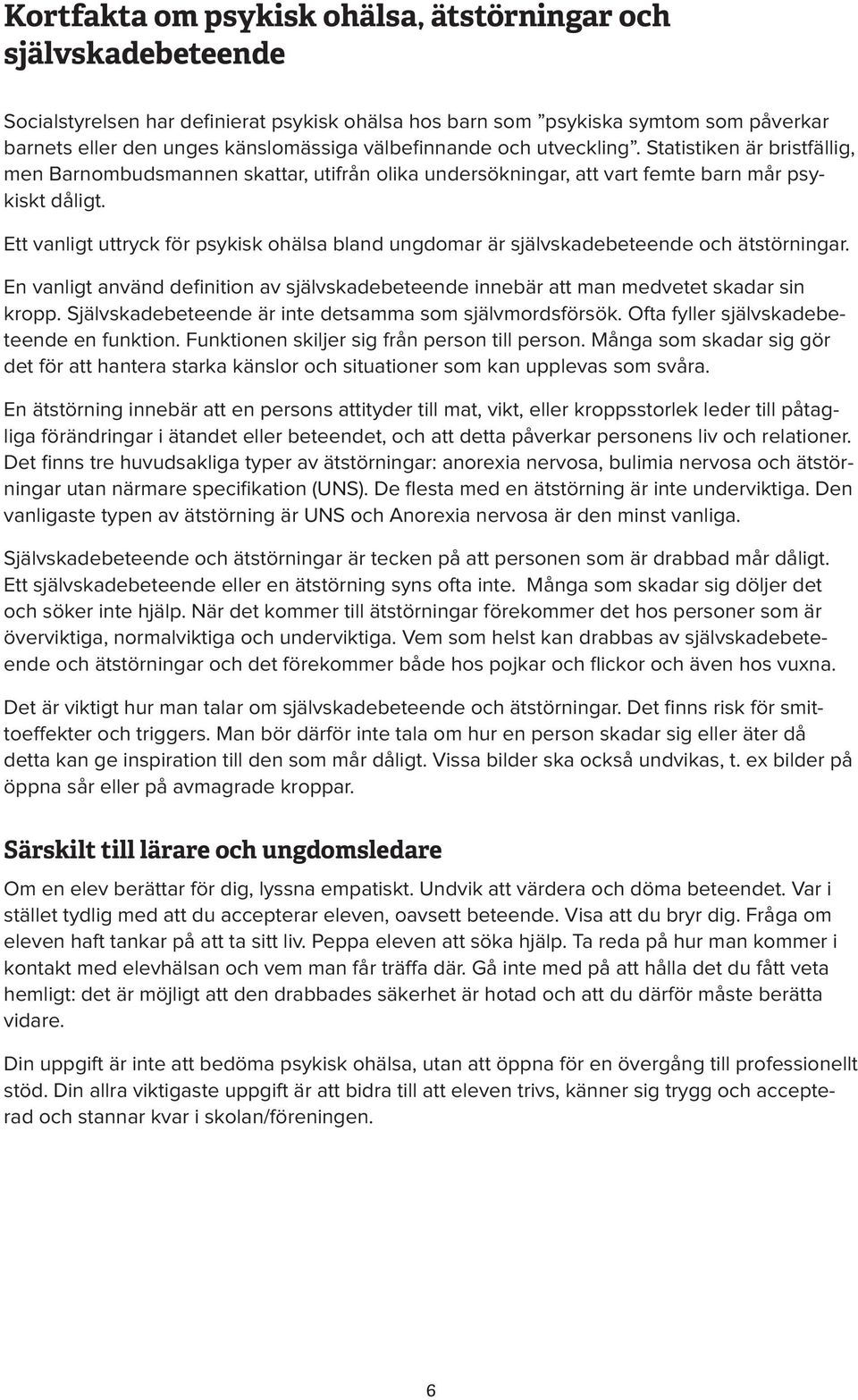 Kortfakta om psykisk ohälsa, ätstörningar och självskadebeteende

Socialstyrelsen har definierat psykisk ohälsa hos barn som ”psykiska symtom som påverkar barnets eller den unges känslomässiga välbefinnande och utveckling”. Statistiken är bristfällig, men Barnombudsmannen skattar, utifrån olika undersökningar, att vart femte barn mår psykiskt dåligt.

Ett vanligt uttryck för psykisk ohälsa bland ungdomar är självskadebeteende och ätstörningar.

En vanligt använd definition av självskadebeteende innebär att man medvetet skadar sin kropp. Självskadebeteende är inte detsamma som självmordsförsök. Ofta fyller självskadebeteende en funktion. Funktionen skiljer sig från person till person. Många som skadar sig gör det för att hantera starka känslor och situationer som kan upplevas som svåra.

En ätstörning innebär att en persons attityder till mat, vikt, eller kroppsstorlek leder till påtagliga förändringar i ätandet eller beteendet, och att detta påverkar personens liv och relationer. Det finns tre huvudsakliga typer av ätstörningar: anorexia nervosa, bulimia nervosa och ätstörningar utan närmare specifikation (UNS). De flesta med en ätstörning är inte underviktiga. Den vanligaste typen av ätstörning är UNS och Anorexia nervosa är den minst vanliga.

Självskadebeteende och ätstörningar är tecken på att personen som är drabbad mår dåligt. Ett självskadebeteende eller en ätstörning syns ofta inte. Många som skadar sig döljer det och söker inte hjälp. När det kommer till ätstörningar förekommer det hos personer som är överviktiga, normalviktiga och underviktiga. Vem som helst kan drabbas av självskadebeteende och ätstörningar och det förekommer både hos pojkar och flickor och även hos vuxna.

Det är viktigt hur man talar om självskadebeteende och ätstörningar. Det finns risk för smittoeffekter och triggers. Man bör därför inte tala om hur en person skadar sig eller äter då detta kan ge inspiration till den som mår dåligt. Vissa bilder ska också undvikas, t. ex bilder på öppna sår eller på avmagrade kroppar.

Särskilt till lärare och ungdomsledare

Om en elev berättar för dig, lyssna empatiskt. Undvik att värdera och döma beteendet. Var i stället tydlig med att du accepterar eleven, oavsett beteende. Visa att du bryr dig. Fråga om eleven haft tankar på att ta sitt liv. Peppa eleven att söka hjälp. Ta reda på hur man kommer i kontakt med elevhälsan och vem man får träffa där. Gå inte med på att hålla det du fått veta hemligt: det är möjligt att den drabbades säkerhet är hotad och att du därför måste berätta vidare.

Din uppgift är inte att bedöma psykisk ohälsa, utan att öppna för en övergång till professionellt stöd. Din allra viktigaste uppgift är att bidra till att eleven trivs, känner sig trygg och accepterad och stannar kvar i skolan/föreningen.

6